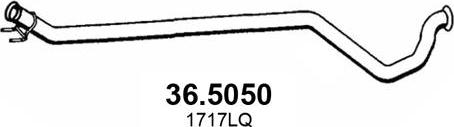 36.5050
1717LQ